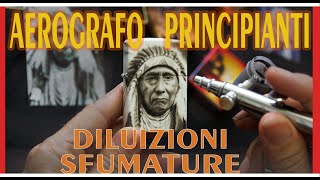 AEROGRAFO PRINCIPIANTI

DILUIZIONI
SFUMATURE